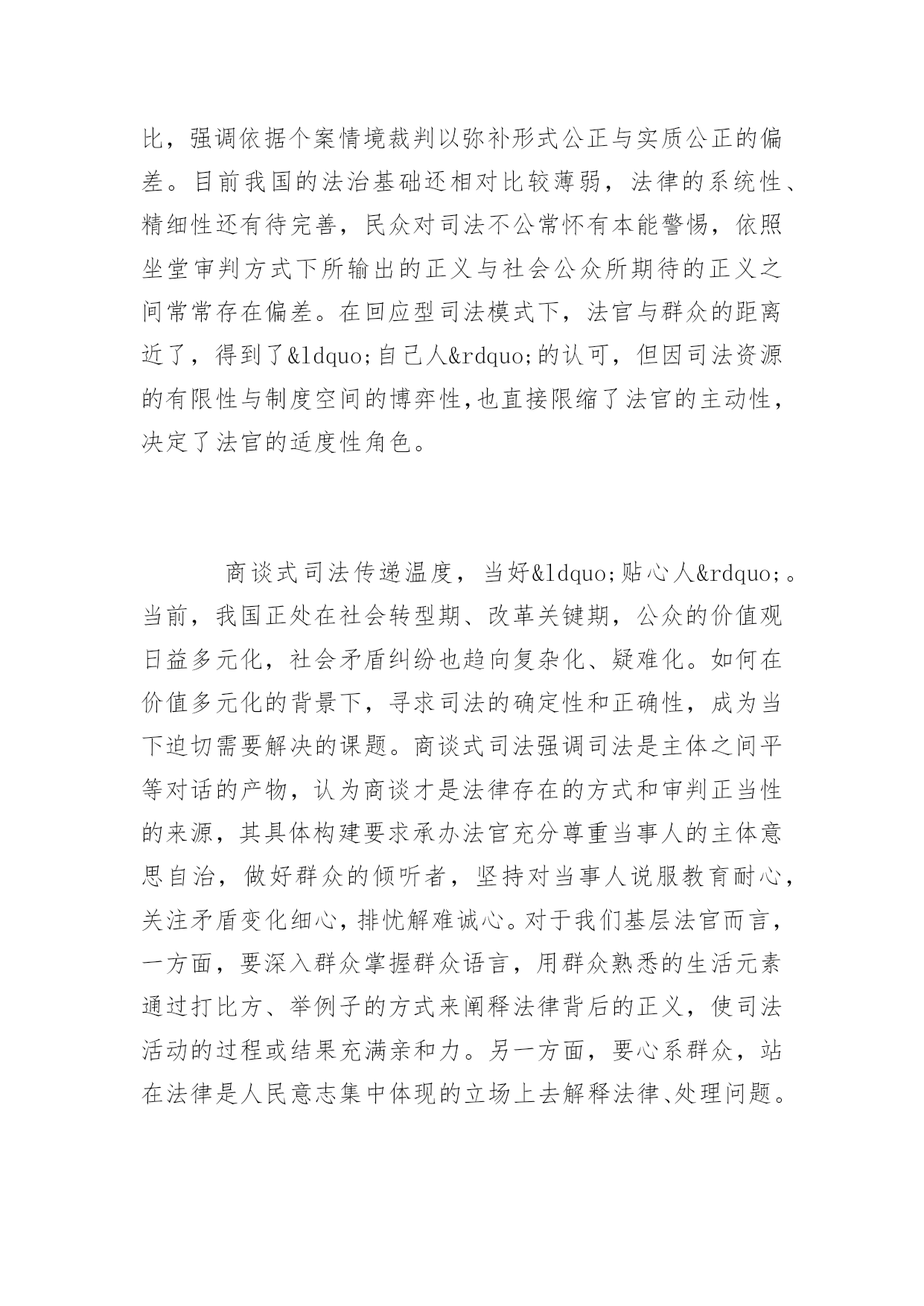 比，强调依据个案情境裁判以弥补形式公正与实质公正的偏差。目前我国的法治基础还相对比较薄弱，法律的系统性、精细性还有待完善，民众对司法不公常怀有本能警惕，依照坐堂审判方式下所输出的正义与社会公众所期待的正义之间常常存在偏差。在回应型司法模式下，法官与群众的距离近了，得到了&ldquo;自己人&rdquo;的认可，但因司法资源的有限性与制度空间的博弈性,也直接限缩了法官的主动性，决定了法官的适度性角色。

商谈式司法传递温度，当好&ldquo;贴心人&rdquo;。当前，我国正处在社会转型期、改革关键期，公众的价值观日益多元化，社会矛盾纠纷也趋向复杂化、疑难化。如何在价值多元化的背景下，寻求司法的确定性和正确性，成为当下迫切需要解决的课题。商谈式司法强调司法是主体之间平等对话的产物，认为商谈才是法律存在的方式和审判正当性的来源，其具体构建要求承办法官充分尊重当事人的主体意思自治，做好群众的倾听者，坚持对当事人说服教育耐心，关注矛盾变化细心，排忧解难诚心。对于我们基层法官而言，一方面，要深入群众掌握群众语言，用群众熟悉的生活元素通过打比方、举例子的方式来阐释法律背后的正义，使司法活动的过程或结果充满亲和力。另一方面，要心系群众，站在法律是人民意志集中体现的立场上去解释法律、处理问题。